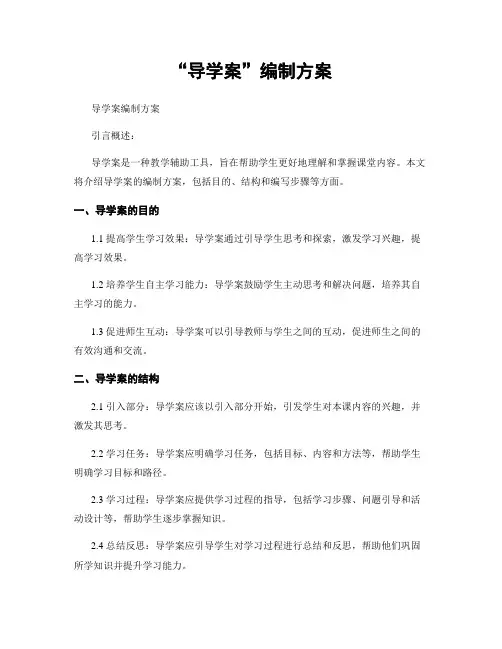 “导学案”编制方案

导学案编制方案

引言概述：

导学案是一种教学辅助工具，旨在帮助学生更好地理解和掌握课堂内容。本文将介绍导学案的编制方案，包括目的、结构和编写步骤等方面。

一、导学案的目的

1.1 提高学生学习效果：导学案通过引导学生思考和探索，激发学习兴趣，提高学习效果。

1.2 培养学生自主学习能力：导学案鼓励学生主动思考和解决问题，培养其自主学习的能力。

1.3 促进师生互动：导学案可以引导教师与学生之间的互动，促进师生之间的有效沟通和交流。

二、导学案的结构

2.1 引入部分：导学案应该以引入部分开始，引发学生对本课内容的兴趣，并激发其思考。

2.2 学习任务：导学案应明确学习任务，包括目标、内容和方法等，帮助学生明确学习目标和路径。

2.3 学习过程：导学案应提供学习过程的指导，包括学习步骤、问题引导和活动设计等，帮助学生逐步掌握知识。

2.4 总结反思：导学案应引导学生对学习过程进行总结和反思，帮助他们巩固所学知识并提升学习能力。